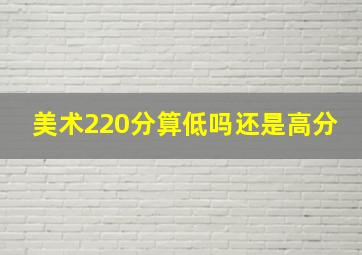 美术220分算低吗还是高分